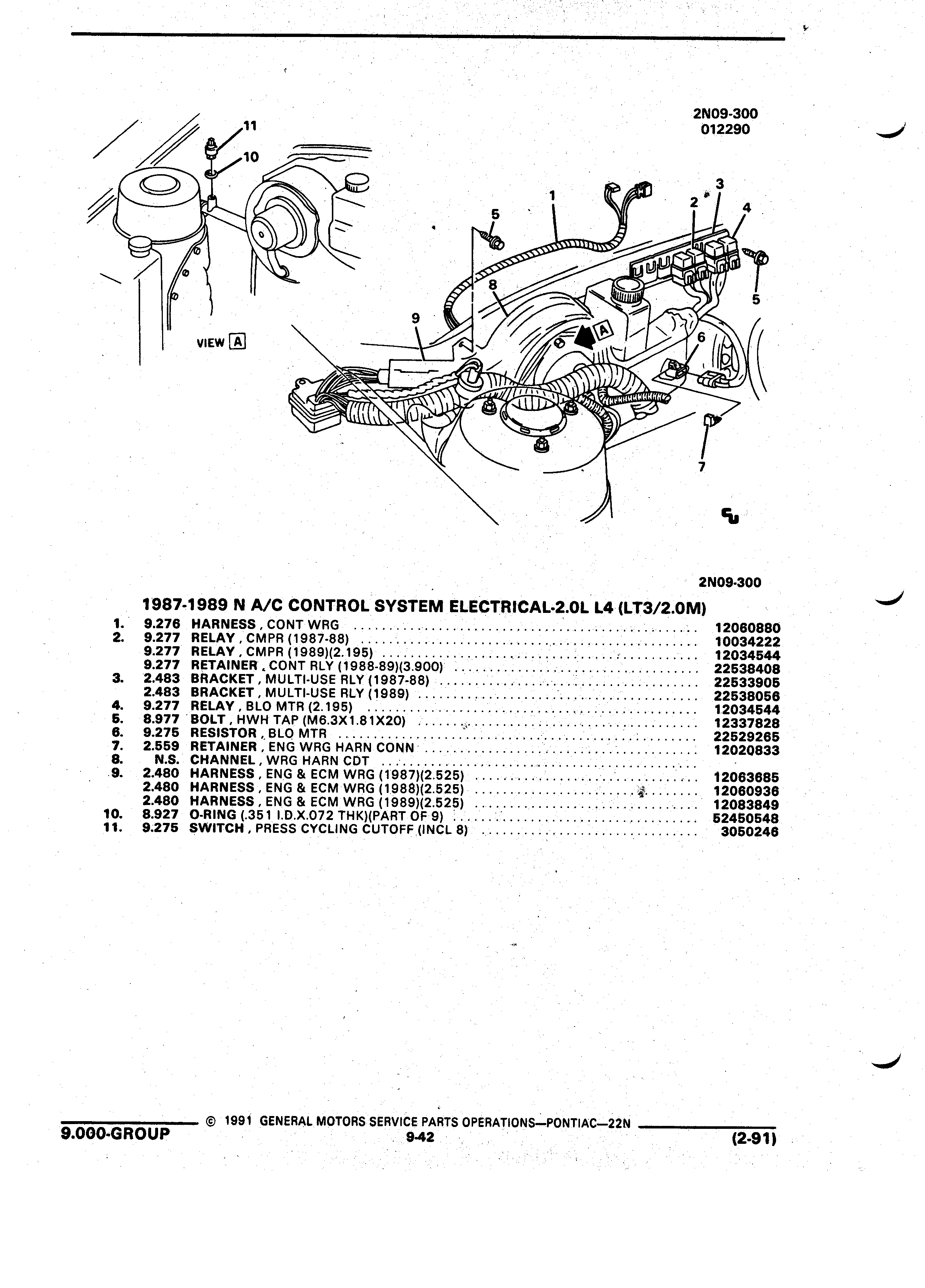 2N09-300
012290

11
10
1
5
2
3
4
5
8
9
VIEW A
A
6
7

2N09-300

1987-1989 N A/C CONTROL SYSTEM ELECTRICAL-2.0L L4 (LT3/2.0M)

| | | | |
|---|---|---|---|
| 1. | 9.276 | HARNESS, CONT WRG | 12060880 |
| 2. | 9.277 | RELAY, CMPR (1987-88) | 10034222 |
| | 9.277 | RELAY, CMPR (1989)(2.195) | 12034544 |
| | 9.277 | RETAINER, CONT RLY (1988-89)(3.900) | 22538408 |
| 3. | 2.483 | BRACKET, MULTI-USE RLY (1987-88) | 22533905 |
| | 2.483 | BRACKET, MULTI-USE RLY (1989) | 22538056 |
| 4. | 9.277 | RELAY, BLO MTR (2.195) | 12034544 |
| 5. | 8.977 | BOLT, HWH TAP (M6.3X1.81X20) | 12337828 |
| 6. | 9.275 | RESISTOR, BLO MTR | 22529265 |
| 7. | 2.559 | RETAINER, ENG WRG HARN CONN | 12020833 |
| 8. | N.S. | CHANNEL, WRG HARN CDT | |
| 9. | 2.480 | HARNESS, ENG & ECM WRG (1987)(2.525) | 12063685 |
| | 2.480 | HARNESS, ENG & ECM WRG (1988)(2.525) | 12060936 |
| | 2.480 | HARNESS, ENG & ECM WRG (1989)(2.525) | 12083849 |
| 10. | 8.927 | O-RING (.351 I.D.X.072 THK)(PART OF 9) | 52450548 |
| 11. | 9.275 | SWITCH, PRESS CYCLING CUTOFF (INCL 8) | 3050246 |

© 1991 GENERAL MOTORS SERVICE PARTS OPERATIONS—PONTIAC—22N
9.000-GROUP 9-42 (2-91)